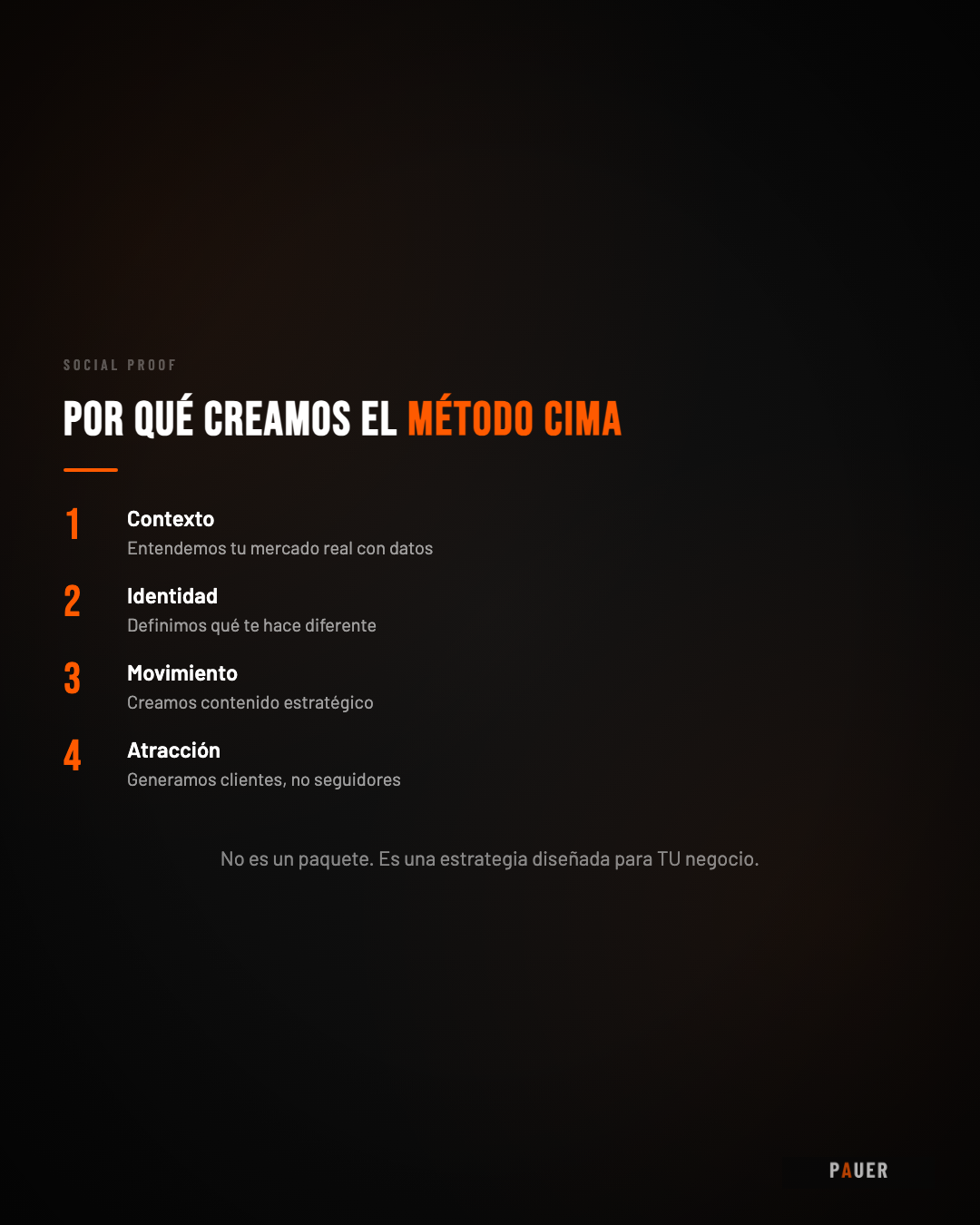 SOCIAL PROOF

POR QUÉ CREAMOS EL MÉTODO CIMA

1
Contexto
Entendemos tu mercado real con datos

2
Identidad
Definimos qué te hace diferente

3
Movimiento
Creamos contenido estratégico

4
Atracción
Generamos clientes, no seguidores

No es un paquete. Es una estrategia diseñada para TU negocio.

PAUER